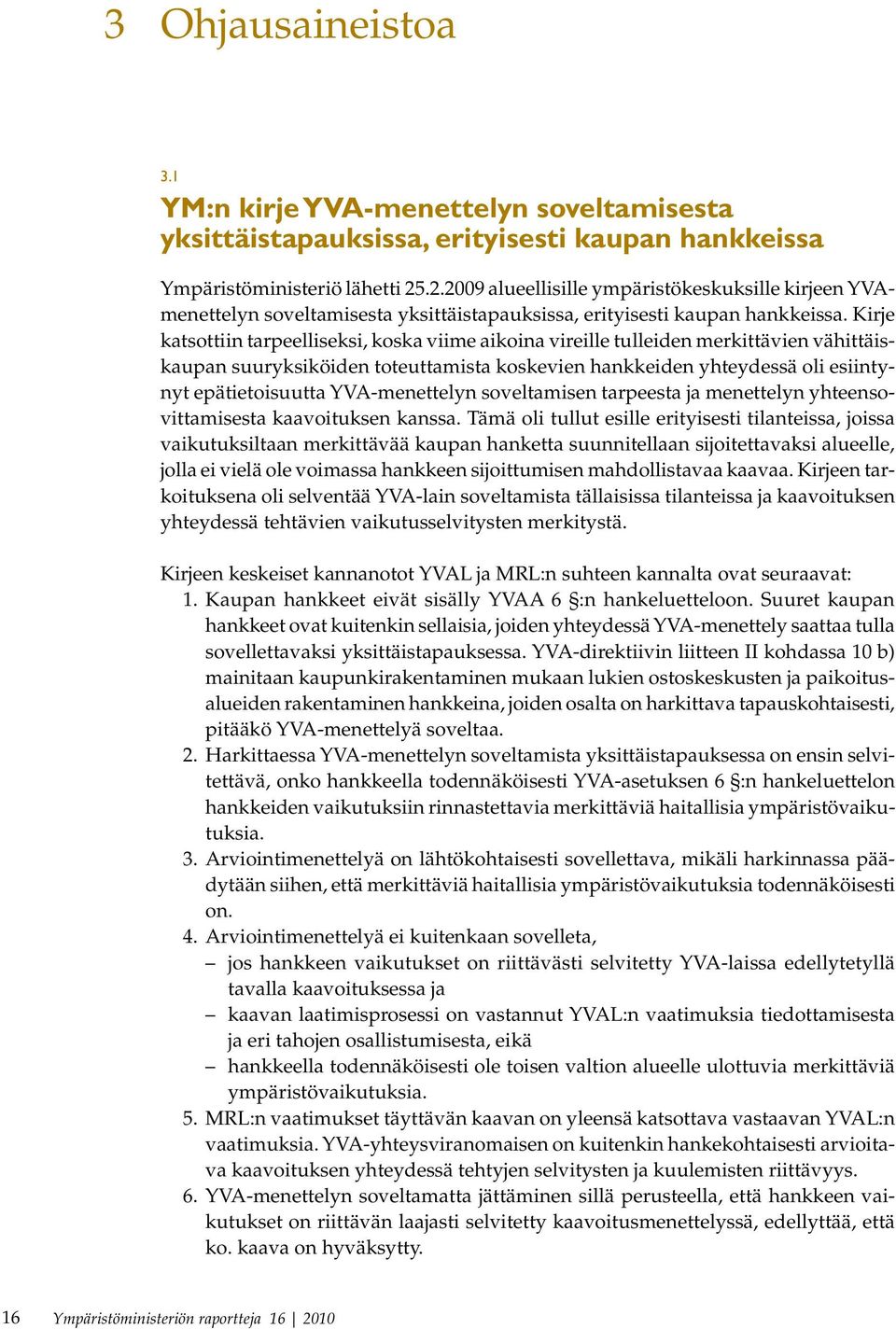 3 Ohjausaineistoa

3.1

YM:n kirje YVA-menettelyn soveltamisesta yksittäistapauksissa, erityisesti kaupan hankkeissa

Ympäristöministeriö lähetti 25.2.2009 alueellisille ympäristökeskuksille kirjeen YVA-menettelyn soveltamisesta yksittäistapauksissa, erityisesti kaupan hankkeissa. Kirje katsottiin tarpeelliseksi, koska viime aikoina vireille tulleiden merkittävien vähittäiskaupan suuryksiköiden toteuttamista koskevien hankkeiden yhteydessä oli esiintynyt epätietoisuutta YVA-menettelyn soveltamisen tarpeesta ja menettelyn yhteensovittamisesta kaavoituksen kanssa. Tämä oli tullut esille erityisesti tilanteissa, joissa vaikutuksiltaan merkittävää kaupan hanketta suunnitellaan sijoitettavaksi alueelle, jolla ei vielä ole voimassa hankkeen sijoittumisen mahdollistavaa kaavaa. Kirjeen tarkoituksena oli selventää YVA-lain soveltamista tällaisissa tilanteissa ja kaavoituksen yhteydessä tehtävien vaikutusselvitysten merkitystä.

Kirjeen keskeiset kannanotot YVAL ja MRL:n suhteen kannalta ovat seuraavat:
1. Kaupan hankkeet eivät sisälly YVAA 6 §:n hankeluetteloon. Suuret kaupan hankkeet ovat kuitenkin sellaisia, joiden yhteydessä YVA-menettely saattaa tulla sovellettavaksi yksittäistapauksessa. YVA-direktiivin liitteen II kohdassa 10 b) mainitaan kaupunkirakentaminen mukaan lukien ostoskeskusten ja paikoitusalueiden rakentaminen hankkeina, joiden osalta on harkittava tapauskohtaisesti, pitääkö YVA-menettelyä soveltaa.
2. Harkittaessa YVA-menettelyn soveltamista yksittäistapauksessa on ensin selvitettävä, onko hankkeella todennäköisesti YVA-asetuksen 6 §:n hankeluettelon hankkeiden vaikutuksiin rinnastettavia merkittäviä haitallisia ympäristövaikutuksia.
3. Arviointimenettelyä on lähtökohtaisesti sovellettava, mikäli harkinnassa päädytään siihen, että merkittäviä haitallisia ympäristövaikutuksia todennäköisesti on.
4. Arviointimenettelyä ei kuitenkaan sovelleta,
– jos hankkeen vaikutukset on riittävästi selvitetty YVA-laissa edellytetyllä tavalla kaavoituksessa ja
– kaavan laatimisprosessi on vastannut YVAL:n vaatimuksia tiedottamisesta ja eri tahojen osallistumisesta, eikä
– hankkeella todennäköisesti ole toisen valtion alueelle ulottuvia merkittäviä ympäristövaikutuksia.
5. MRL:n vaatimukset täyttävän kaavan on yleensä katsottava vastaavan YVAL:n vaatimuksia. YVA-yhteysviranomaisen on kuitenkin hankekohtaisesti arvioitava kaavoituksen yhteydessä tehtyjen selvitysten ja kuulemisten riittävyys.
6. YVA-menettelyn soveltamatta jättäminen sillä perusteella, että hankkeen vaikutukset on riittävän laajasti selvitetty kaavoitusmenettelyssä, edellyttää, että ko. kaava on hyväksytty.

16 Ympäristöministeriön raportteja 16 | 2010